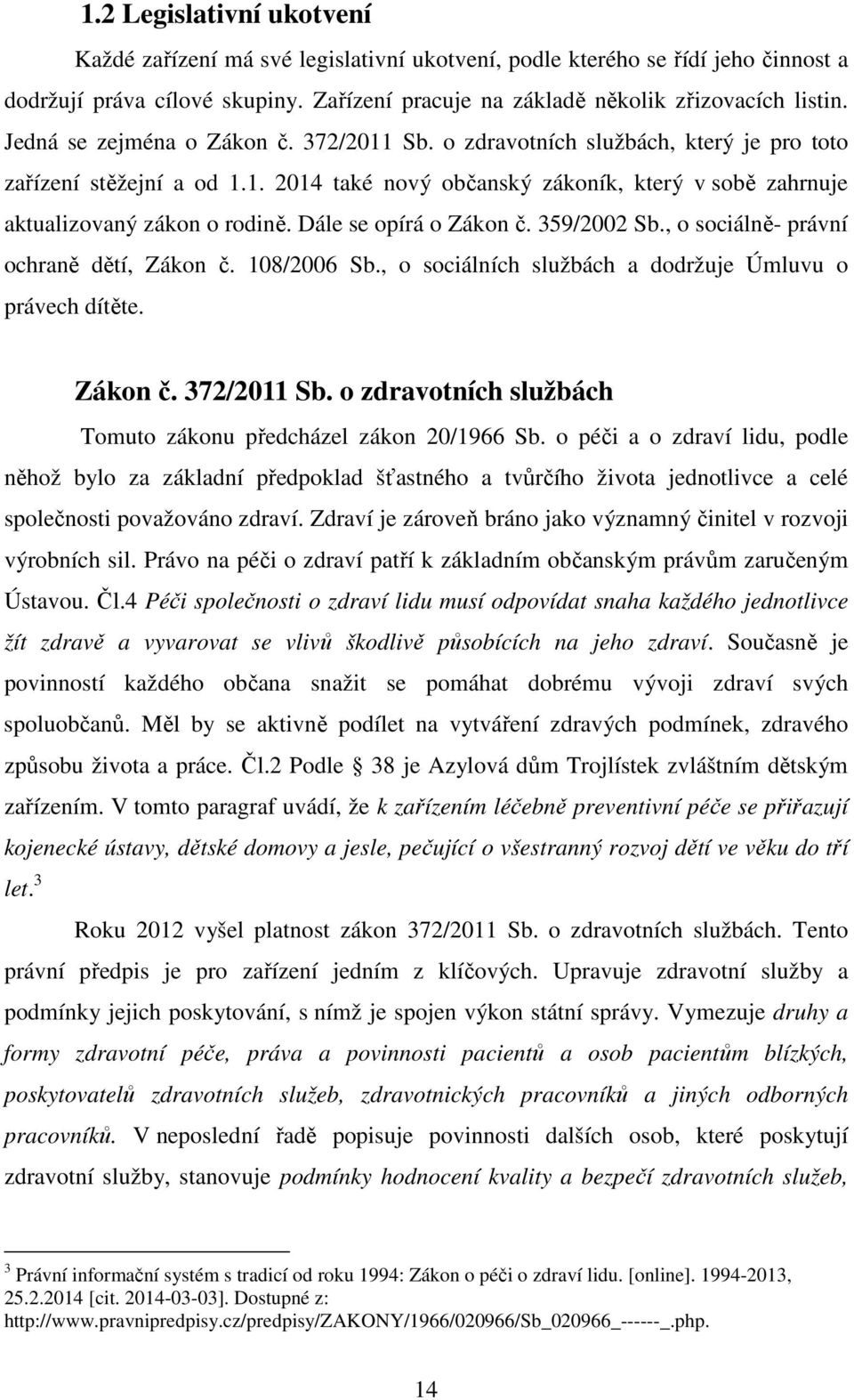 1.2 Legislativní ukotvení

Každé zařízení má své legislativní ukotvení, podle kterého se řídí jeho činnost a dodržují práva cílové skupiny. Zařízení pracuje na základě několik zřizovacích listin. Jedná se zejména o Zákon č. 372/2011 Sb. o zdravotních službách, který je pro toto zařízení stěžejní a od 1.1. 2014 také nový občanský zákoník, který v sobě zahrnuje aktualizovaný zákon o rodině. Dále se opírá o Zákon č. 359/2002 Sb., o sociálně- právní ochraně dětí, Zákon č. 108/2006 Sb., o sociálních službách a dodržuje Úmluvu o právech dítěte.

Zákon č. 372/2011 Sb. o zdravotních službách

Tomuto zákonu předcházel zákon 20/1966 Sb. o péči a o zdraví lidu, podle něhož bylo za základní předpoklad šťastného a tvůrčího života jednotlivce a celé společnosti považováno zdraví. Zdraví je zároveň bráno jako významný činitel v rozvoji výrobních sil. Právo na péči o zdraví patří k základním občanským právům zaručeným Ústavou. Čl.4 Péči společnosti o zdraví lidu musí odpovídat snaha každého jednotlivce žít zdravě a vyvarovat se vlivů škodlivě působících na jeho zdraví. Současně je povinností každého občana snažit se pomáhat dobrému vývoji zdraví svých spoluobčanů. Měl by se aktivně podílet na vytváření zdravých podmínek, zdravého způsobu života a práce. Čl.2 Podle § 38 je Azylová dům Trojlístek zvláštním dětským zařízením. V tomto paragraf uvádí, že k zařízením léčebně preventivní péče se přiřazují kojenecké ústavy, dětské domovy a jesle, pečující o všestranný rozvoj dětí ve věku do tří let.$^3$

Roku 2012 vyšel platnost zákon 372/2011 Sb. o zdravotních službách. Tento právní předpis je pro zařízení jedním z klíčových. Upravuje zdravotní služby a podmínky jejich poskytování, s nímž je spojen výkon státní správy. Vymezuje druhy a formy zdravotní péče, práva a povinnosti pacientů a osob pacientům blízkých, poskytovatelů zdravotních služeb, zdravotnických pracovníků a jiných odborných pracovníků. V neposlední řadě popisuje povinnosti dalších osob, které poskytují zdravotní služby, stanovuje podmínky hodnocení kvality a bezpečí zdravotních služeb,

$^3$ Právní informační systém s tradicí od roku 1994: Zákon o péči o zdraví lidu. [online]. 1994-2013, 25.2.2014 [cit. 2014-03-03]. Dostupné z: http://www.pravnipredpisy.cz/predpisy/ZAKONY/1966/020966/Sb_020966_------_.php.

14